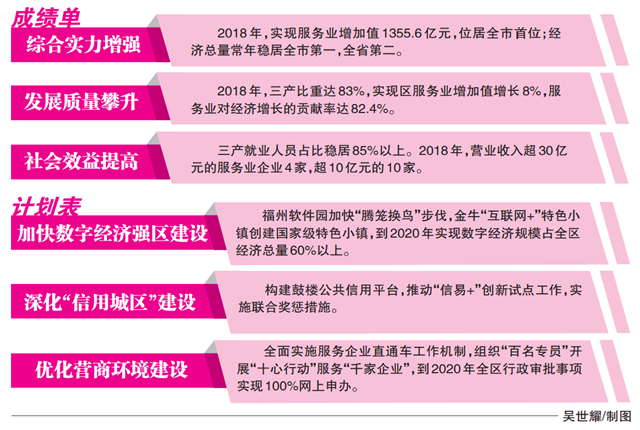 成绩单

综合实力增强

2018年，实现服务业增加值1355.6亿元，位居全市首位；经济总量常年稳居全市第一，全省第二。

发展质量攀升

2018年，三产比重达83%，实现区服务业增加值增长8%，服务业对经济增长的贡献率达82.4%。

社会效益提高

三产就业人员占比稳居85%以上。2018年，营业收入超30亿元的服务业企业4家，超10亿元的10家。

计划表

加快数字经济强区建设

福州软件园加快“腾笼换鸟”步伐，金牛“互联网+”特色小镇创建国家级特色小镇，到2020年实现数字经济规模占全区经济总量60%以上。

深化“信用城区”建设

构建鼓楼公共信用平台，推动“信易+”创新试点工作，实施联合奖惩措施。

优化营商环境建设

全面实施服务企业直通车工作机制，组织“百名专员”开展“十心行动”服务“千家企业”，到2020年全区行政审批事项实现100%网上申办。

吴世耀/制图